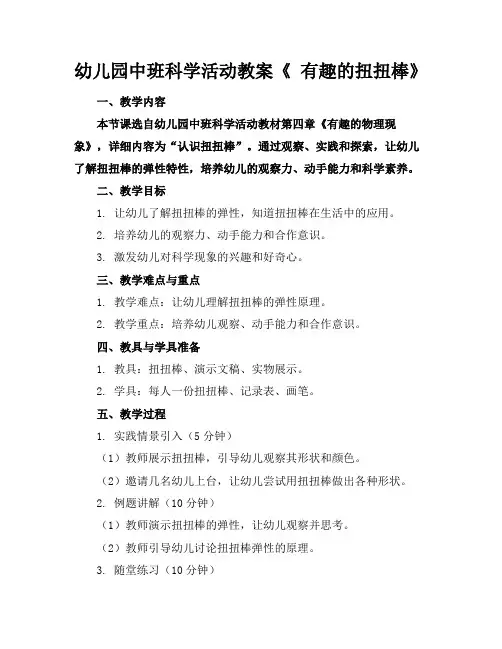 幼儿园中班科学活动教案《 有趣的扭扭棒》

一、教学内容

本节课选自幼儿园中班科学活动教材第四章《有趣的物理现象》，详细内容为“认识扭扭棒”。通过观察、实践和探索，让幼儿了解扭扭棒的弹性特性，培养幼儿的观察力、动手能力和科学素养。

二、教学目标

1. 让幼儿了解扭扭棒的弹性，知道扭扭棒在生活中的应用。

2. 培养幼儿的观察力、动手能力和合作意识。

3. 激发幼儿对科学现象的兴趣和好奇心。

三、教学难点与重点

1. 教学难点：让幼儿理解扭扭棒的弹性原理。

2. 教学重点：培养幼儿观察、动手能力和合作意识。

四、教具与学具准备

1. 教具：扭扭棒、演示文稿、实物展示。

2. 学具：每人一份扭扭棒、记录表、画笔。

五、教学过程

1. 实践情景引入（5 分钟）

（1）教师展示扭扭棒，引导幼儿观察其形状和颜色。

（2）邀请几名幼儿上台，让幼儿尝试用扭扭棒做出各种形状。

2. 例题讲解（10 分钟）

（1）教师演示扭扭棒的弹性，让幼儿观察并思考。

（2）教师引导幼儿讨论扭扭棒弹性的原理。

3. 随堂练习（10 分钟）